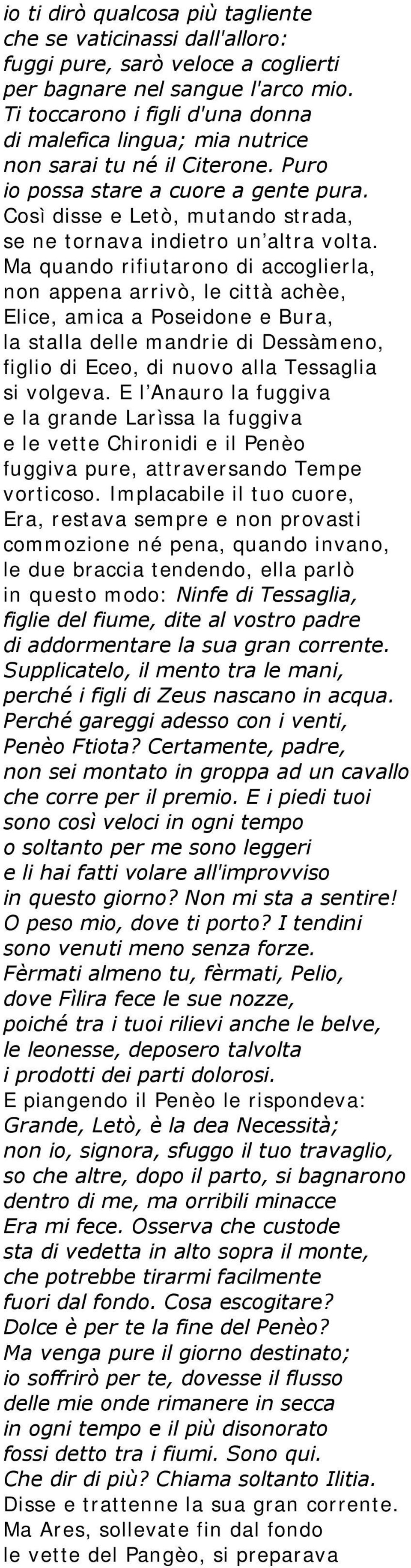 io ti dirò qualcosa più tagliente
che se vaticinassi dall'alloro:
fuggi pure, sarò veloce a coglierti
per bagnare nel sangue l'arco mio.
Ti toccarono i figli d'una donna
di malefica lingua; mia nutrice
non sarai tu né il Citerone. Puro
io possa stare a cuore a gente pura.
Così disse e Letò, mutando strada,
se ne tornava indietro un'altra volta.
Ma quando rifiutarono di accoglierla,
non appena arrivò, le città achèe,
Elice, amica a Poseidone e Bura,
la stalla delle mandrie di Dessàmeno,
figlio di Eceo, di nuovo alla Tessaglia
si volgeva. E l'Anauro la fuggiva
e la grande Larìssa la fuggiva
e le vette Chironidi e il Penèo
fuggiva pure, attraversando Tempe
vorticoso. Implacabile il tuo cuore,
Era, restava sempre e non provasti
commozione né pena, quando invano,
le due braccia tendendo, ella parlò
in questo modo: Ninfe di Tessaglia,
figlie del fiume, dite al vostro padre
di addormentare la sua gran corrente.
Supplicatelo, il mento tra le mani,
perché i figli di Zeus nascano in acqua.
Perché gareggi adesso con i venti,
Penèo Ftiota? Certamente, padre,
non sei montato in groppa ad un cavallo
che corre per il premio. E i piedi tuoi
sono così veloci in ogni tempo
o soltanto per me sono leggeri
e li hai fatti volare all'improvviso
in questo giorno? Non mi sta a sentire!
O peso mio, dove ti porto? I tendini
sono venuti meno senza forze.
Fèrmati almeno tu, fèrmati, Pelio,
dove Fìlira fece le sue nozze,
poiché tra i tuoi rilievi anche le belve,
le leonesse, deposero talvolta
i prodotti dei parti dolorosi.
E piangendo il Penèo le rispondeva:
Grande, Letò, è la dea Necessità;
non io, signora, sfuggo il tuo travaglio,
so che altre, dopo il parto, si bagnarono
dentro di me, ma orribili minacce
Era mi fece. Osserva che custode
sta di vedetta in alto sopra il monte,
che potrebbe tirarmi facilmente
fuori dal fondo. Cosa escogitare?
Dolce è per te la fine del Penèo?
Ma venga pure il giorno destinato;
io soffrirò per te, dovesse il flusso
delle mie onde rimanere in secca
in ogni tempo e il più disonorato
fossi detto tra i fiumi. Sono qui.
Che dir di più? Chiama soltanto Ilitia.
Disse e trattenne la sua gran corrente.
Ma Ares, sollevate fin dal fondo
le vette del Pangèo, si preparava